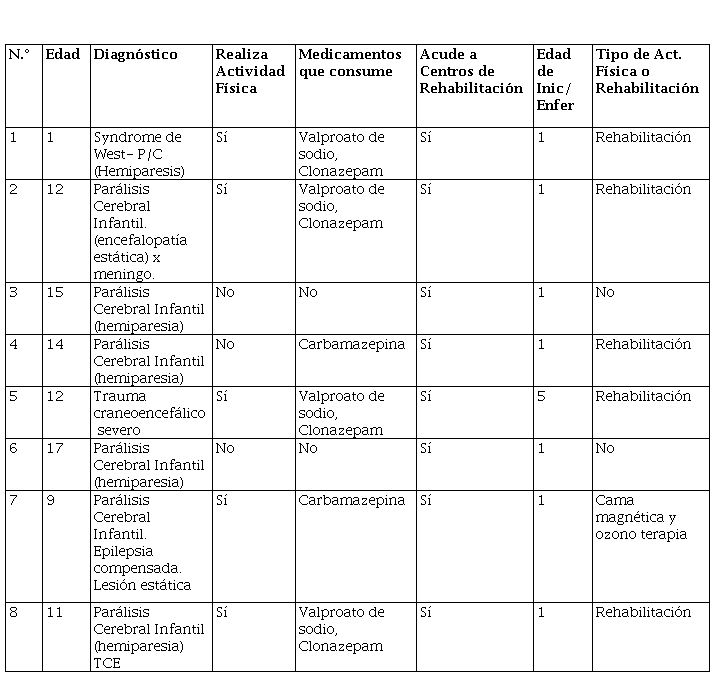 | N.° | Edad | Diagnóstico | Realiza Actividad Física | Medicamentos que consume | Acude a Centros de Rehabilitación | Edad de Inic/ Enfer | Tipo de Act. Física o Rehabilitación |
|---|---|---|---|---|---|---|---|
| 1 | 1 | Syndrome de West- P/C (Hemiparesis) | Sí | Valproato de sodio, Clonazepam | Sí | 1 | Rehabilitación |
| 2 | 12 | Parálisis Cerebral Infantil. (encefalopatía estática) x meningo. | Sí | Valproato de sodio, Clonazepam | Sí | 1 | Rehabilitación |
| 3 | 15 | Parálisis Cerebral Infantil (hemiparesia) | No | No | Sí | 1 | No |
| 4 | 14 | Parálisis Cerebral Infantil (hemiparesia) | No | Carbamazepina | Sí | 1 | Rehabilitación |
| 5 | 12 | Trauma craneoencefálico severo | Sí | Valproato de sodio, Clonazepam | Sí | 5 | Rehabilitación |
| 6 | 17 | Parálisis Cerebral Infantil (hemiparesia) | No | No | Sí | 1 | No |
| 7 | 9 | Parálisis Cerebral Infantil. Epilepsia compensada. Lesión estática | Sí | Carbamazepina | Sí | 1 | Cama magnética y ozono terapia |
| 8 | 11 | Parálisis Cerebral Infantil (hemiparesia) TCE | Sí | Valproato de sodio, Clonazepam | Sí | 1 | Rehabilitación |